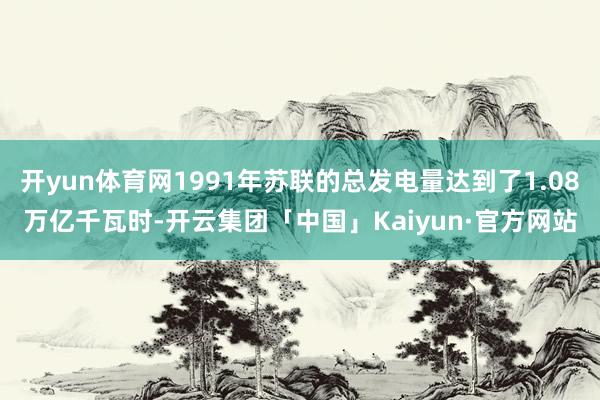 开yun体育网1991年苏联的总发电量达到了1.08万亿千瓦时-开云集团「中国」Kaiyun·官方网站